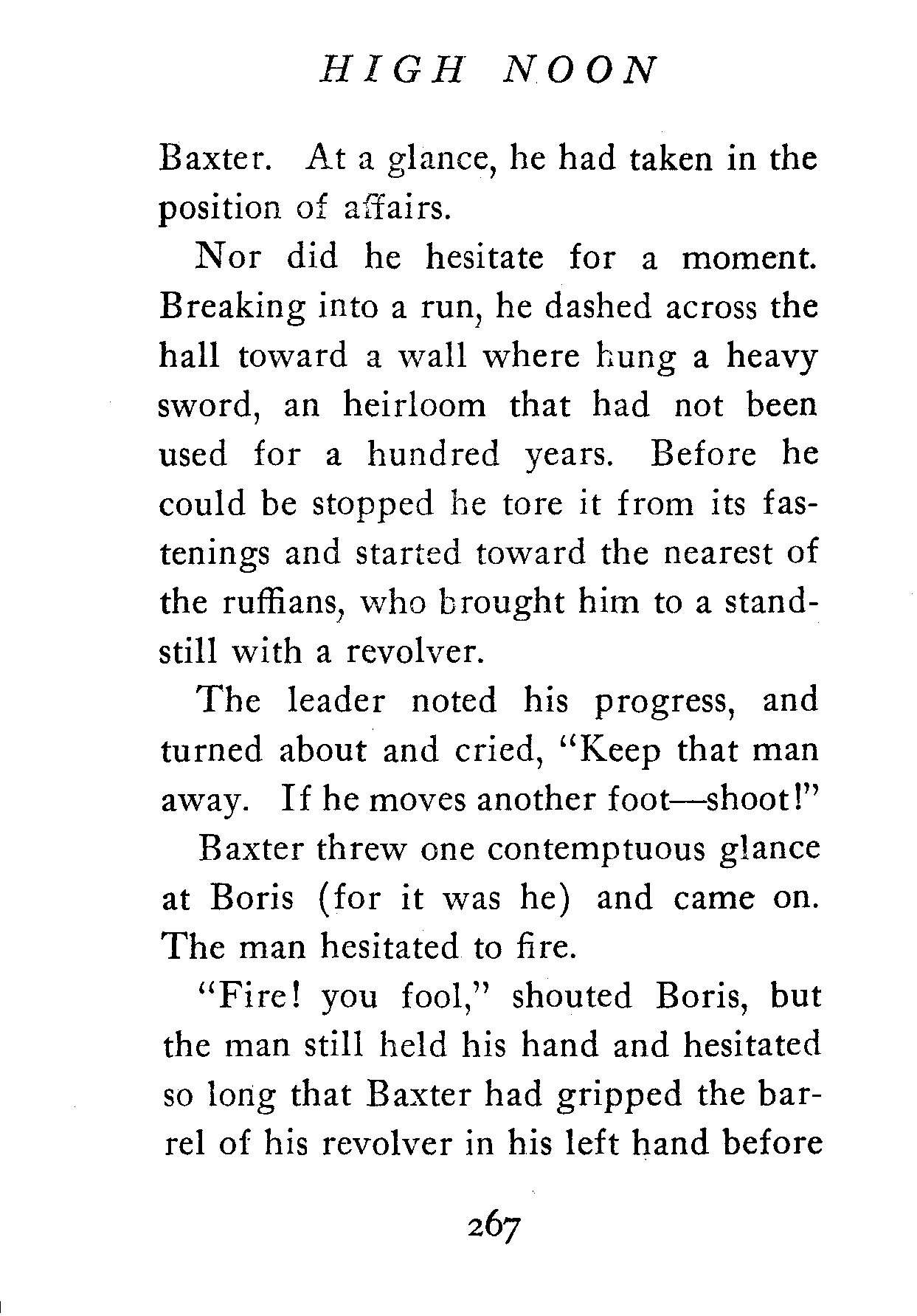 HIGH NOON

Baxter. At a glance, he had taken in the position of affairs.

Nor did he hesitate for a moment. Breaking into a run, he dashed across the hall toward a wall where hung a heavy sword, an heirloom that had not been used for a hundred years. Before he could be stopped he tore it from its fastenings and started toward the nearest of the ruffians, who brought him to a standstill with a revolver.

The leader noted his progress, and turned about and cried, "Keep that man away. If he moves another foot—shoot!"

Baxter threw one contemptuous glance at Boris (for it was he) and came on. The man hesitated to fire.

"Fire! you fool," shouted Boris, but the man still held his hand and hesitated so long that Baxter had gripped the barrel of his revolver in his left hand before

267